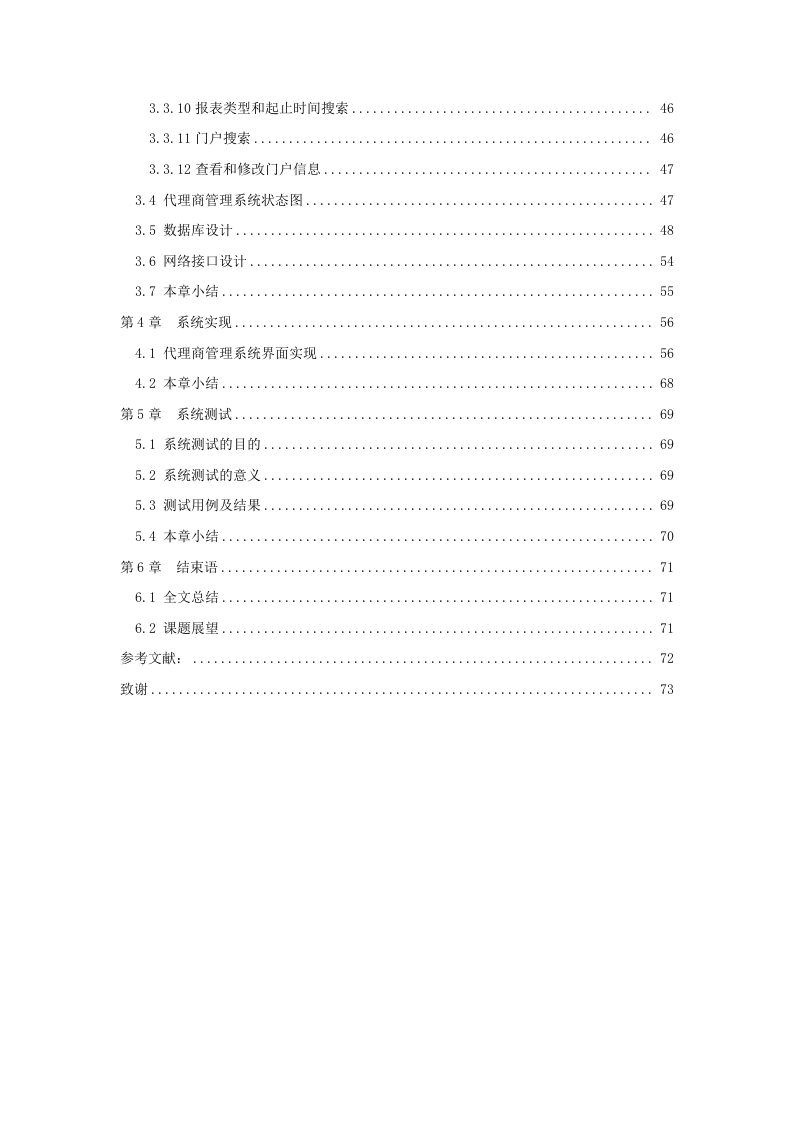 3.3.10 报表类型和起止时间搜索 .......... 46

3.3.11 门户搜索 .......... 46

3.3.12 查看和修改门户信息 .......... 47

3.4 代理商管理系统状态图 .......... 47

3.5 数据库设计 .......... 48

3.6 网络接口设计 .......... 54

3.7 本章小结 .......... 55

第 4 章 系统实现 .......... 56

4.1 代理商管理系统界面实现 .......... 56

4.2 本章小结 .......... 68

第 5 章 系统测试 .......... 69

5.1 系统测试的目的 .......... 69

5.2 系统测试的意义 .......... 69

5.3 测试用例及结果 .......... 69

5.4 本章小结 .......... 70

第 6 章 结束语 .......... 71

6.1 全文总结 .......... 71

6.2 课题展望 .......... 71

参考文献： .......... 72

致谢 .......... 73